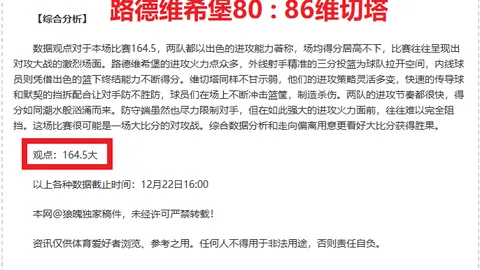 【综合分析】 路德维希堡80：86维切塔

数据观点对于本场比赛164.5，两队都以出色的进攻能力著称，场均得分居高不下，比赛往往呈现出对攻大战的激烈场面。路德维希堡的进攻火力点众多，外线射手精准的三分投篮为球队拉开空间，内线球员则凭借出色的篮下终结能力不断得分。维切塔同样不甘示弱，他们的进攻策略灵活多变，快速的传导球和默契的挡拆配合让对手防不胜防，球员们在场上不断冲击篮筐，制造杀伤。两队的进攻节奏都很快，得分如同潮水般汹涌而来。防守端虽然也尽力限制对手，但在如此强大的进攻火力面前，往往难以完全阻挡。这场比赛很可能是一场大比分的对攻战。综合数据分析和走向偏离用意更看好大比分获得胜果。

观点：164.5大

以上各种数据截止时间：12月22日16:00

本网@狼魄独家稿件，未经许可严禁转载！

资讯仅供体育爱好者浏览、参考之用。任何人不得用于非法用途，否则责任自负。